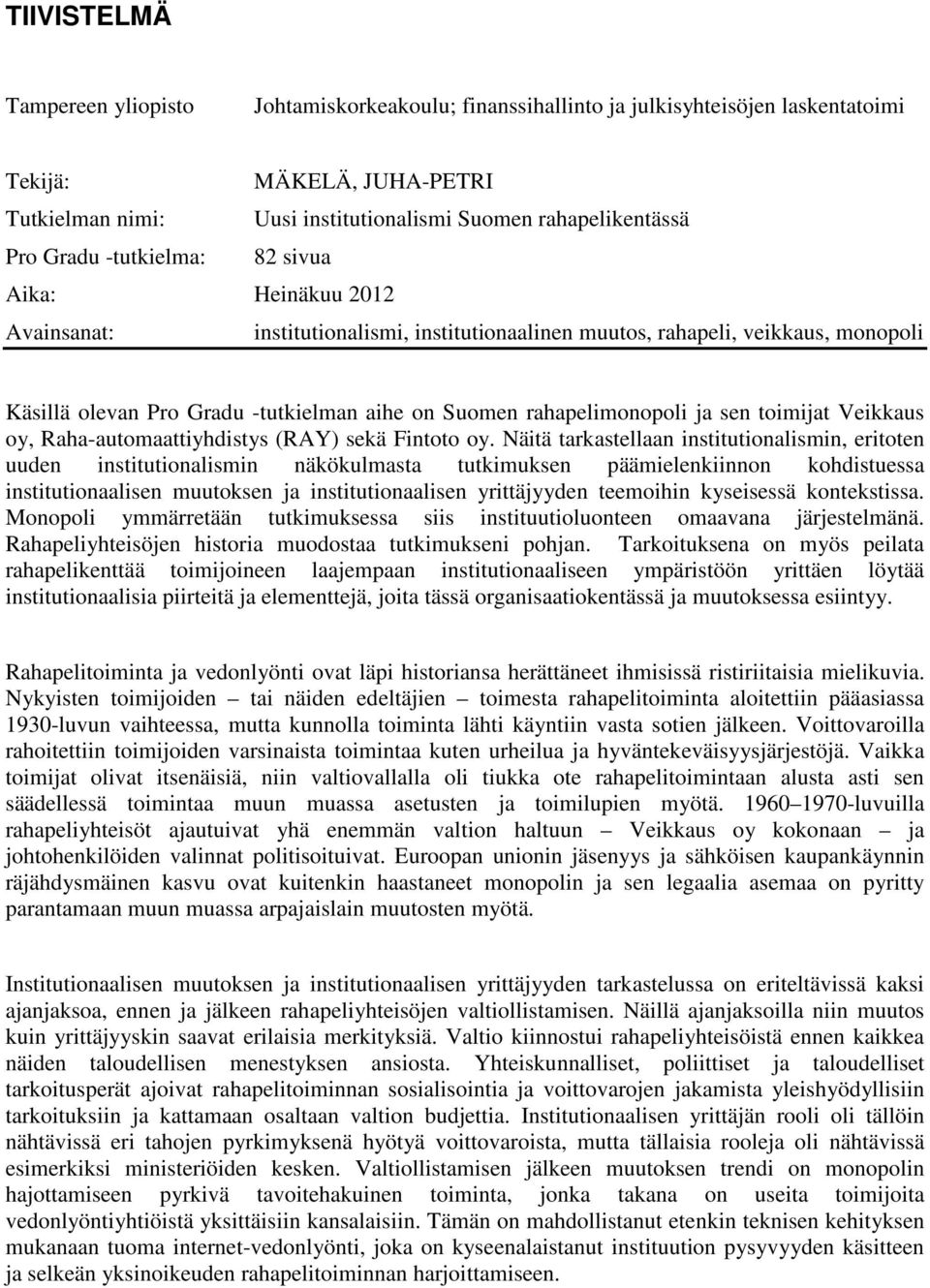 TIIVISTELMÄ

Tampereen yliopisto Johtamiskorkeakoulu; finanssihallinto ja julkisyhteisöjen laskentatoimi

Tekijä: MÄKELÄ, JUHA-PETRI
Tutkielman nimi: Uusi institutionalismi Suomen rahapelikentässä
Pro Gradu -tutkielma: 82 sivua
Aika: Heinäkuu 2012
Avainsanat: institutionalismi, institutionaalinen muutos, rahapeli, veikkaus, monopoli

Käsillä olevan Pro Gradu -tutkielman aihe on Suomen rahapelimonopoli ja sen toimijat Veikkaus oy, Raha-automaattiyhdistys (RAY) sekä Fintoto oy. Näitä tarkastellaan institutionalismin, eritoten uuden institutionalismin näkökulmasta tutkimuksen päämielenkiinnon kohdistuessa institutionaalisen muutoksen ja institutionaalisen yrittäjyyden teemoihin kyseisessä kontekstissa. Monopoli ymmärretään tutkimuksessa siis instituutioluonteen omaavana järjestelmänä. Rahapeliyhteisöjen historia muodostaa tutkimukseni pohjan. Tarkoituksena on myös peilata rahapelikenttää toimijoineen laajempaan institutionaaliseen ympäristöön yrittäen löytää institutionaalisia piirteitä ja elementtejä, joita tässä organisaatiokentässä ja muutoksessa esiintyy.

Rahapelitoiminta ja vedonlyönti ovat läpi historiansa herättäneet ihmisissä ristiriitaisia mielikuvia. Nykyisten toimijoiden – tai näiden edeltäjien – toimesta rahapelitoiminta aloitettiin pääasiassa 1930-luvun vaihteessa, mutta kunnolla toiminta lähti käyntiin vasta sotien jälkeen. Voittovaroilla rahoitettiin toimijoiden varsinaista toimintaa kuten urheilua ja hyväntekeväisyysjärjestöjä. Vaikka toimijat olivat itsenäisiä, niin valtiovallalla oli tiukka ote rahapelitoimintaan alusta asti sen säädellessä toimintaa muun muassa asetusten ja toimilupien myötä. 1960–1970-luvuilla rahapeliyhteisöt ajautuivat yhä enemmän valtion haltuun – Veikkaus oy kokonaan – ja johtohenkilöiden valinnat politisoituivat. Euroopan unionin jäsenyys ja sähköisen kaupankäynnin räjähdysmäinen kasvu ovat kuitenkin haastaneet monopolin ja sen legaalia asemaa on pyritty parantamaan muun muassa arpajaislain muutosten myötä.

Institutionaalisen muutoksen ja institutionaalisen yrittäjyyden tarkastelussa on eriteltävissä kaksi ajanjaksoa, ennen ja jälkeen rahapeliyhteisöjen valtiollistamisen. Näillä ajanjaksoilla niin muutos kuin yrittäjyyskin saavat erilaisia merkityksiä. Valtio kiinnostui rahapeliyhteisöistä ennen kaikkea näiden taloudellisen menestyksen ansiosta. Yhteiskunnalliset, poliittiset ja taloudelliset tarkoitusperät ajoivat rahapelitoiminnan sosialisointia ja voittovarojen jakamista yleishyödyllisiin tarkoituksiin ja kattamaan osaltaan valtion budjettia. Institutionaalisen yrittäjän rooli oli tällöin nähtävissä eri tahojen pyrkimyksenä hyötyä voittovaroista, mutta tällaisia rooleja oli nähtävissä esimerkiksi ministeriöiden kesken. Valtiollistamisen jälkeen muutoksen trendi on monopolin hajottamiseen pyrkivä tavoitehakuinen toiminta, jonka takana on useita toimijoita vedonlyöntiyhtiöistä yksittäisiin kansalaisiin. Tämän on mahdollistanut etenkin teknisen kehityksen mukanaan tuoma internet-vedonlyönti, joka on kyseenalaistanut instituution pysyvyyden käsitteen ja selkeän yksinoikeuden rahapelitoiminnan harjoittamiseen.